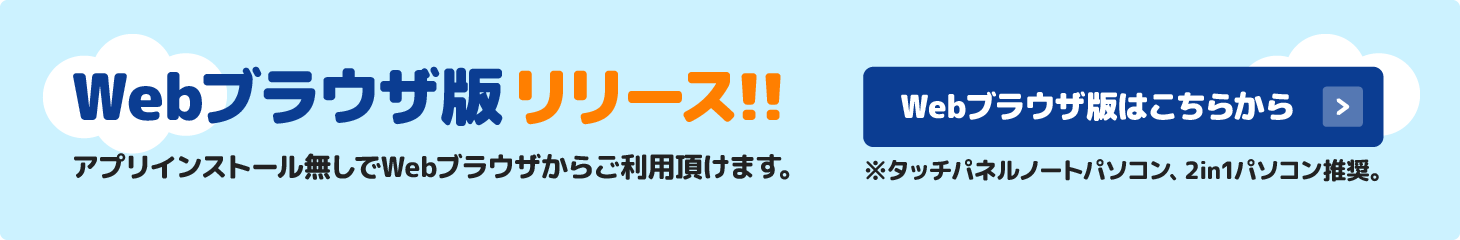 Webブラウザ版 リリース!!

アプリインストール無しでWebブラウザからご利用頂けます。

Webブラウザ版はこちらから >

※タッチパネルノートパソコン、2in1パソコン推奨。